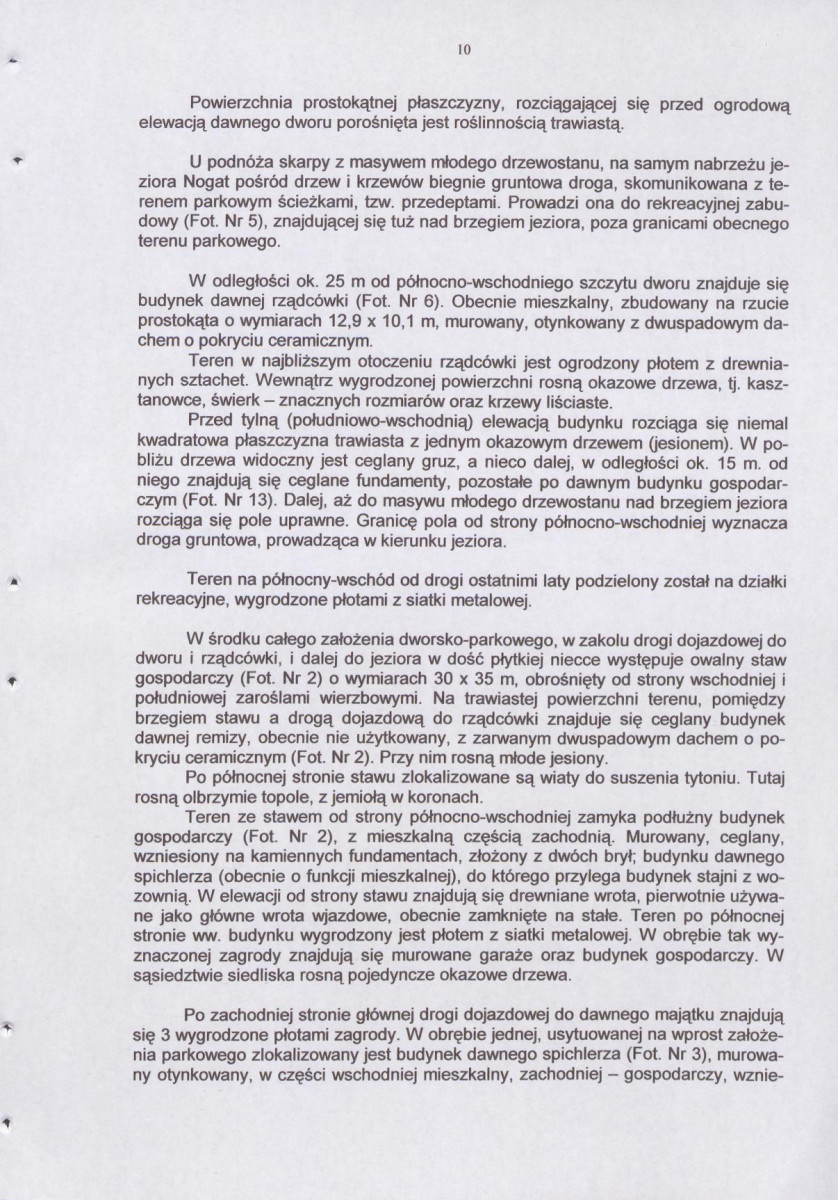 10

Powierzchnia prostokątnej płaszczyzny, rozciągającej się przed ogrodową elewacją dawnego dworu porośnięta jest roślinnością trawiastą.

U podnóża skarpy z masywem młodego drzewostanu, na samym nabrzeżu jeziora Nogat pośród drzew i krzewów biegnie gruntowa droga, skomunikowana z terenem parkowym ścieżkami, tzw. przedeptami. Prowadzi ona do rekreacyjnej zabudowy (Fot. Nr 5), znajdującej się tuż nad brzegiem jeziora, poza granicami obecnego terenu parkowego.

W odległości ok. 25 m od północno-wschodniego szczytu dworu znajduje się budynek dawnej rządcówki (Fot. Nr 6). Obecnie mieszkalny, zbudowany na rzucie prostokąta o wymiarach 12,9 x 10,1 m, murowany, otynkowany z dwuspadowym dachem o pokryciu ceramicznym.

Teren w najbliższym otoczeniu rządcówki jest ogrodzony płotem z drewnianych sztachet. Wewnątrz wygrodzonej powierzchni rosną okazowe drzewa, tj. kasztanowce, świerk – znacznych rozmiarów oraz krzewy liściaste.

Przed tylną (południowo-wschodnią) elewacją budynku rozciąga się niemal kwadratowa płaszczyzna trawiasta z jednym okazowym drzewem (jesionem). W pobliżu drzewa widoczny jest ceglany gruz, a nieco dalej, w odległości ok. 15 m. od niego znajdują się ceglane fundamenty, pozostałe po dawnym budynku gospodarczym (Fot. Nr 13). Dalej, aż do masywu młodego drzewostanu nad brzegiem jeziora rozciąga się pole uprawne. Granicę pola od strony północno-wschodniej wyznacza droga gruntowa, prowadząca w kierunku jeziora.

Teren na północny-wschód od drogi ostatnimi laty podzielony został na działki rekreacyjne, wygrodzone płotami z siatki metalowej.

W środku całego założenia dworsko-parkowego, w zakolu drogi dojazdowej do dworu i rządcówki, i dalej do jeziora w dość płytkiej niecce występuje owalny staw gospodarczy (Fot. Nr 2) o wymiarach 30 x 35 m, obrośnięty od strony wschodniej i południowej zaroślami wierzbowymi. Na trawiastej powierzchni terenu, pomiędzy brzegiem stawu a drogą dojazdową do rządcówki znajduje się ceglany budynek dawnej remizy, obecnie nie użytkowany, z zarwanym dwuspadowym dachem o pokryciu ceramicznym (Fot. Nr 2). Przy nim rosną młode jesiony.

Po północnej stronie stawu zlokalizowane są wiaty do suszenia tytoniu. Tutaj rosną olbrzymie topole, z jemiołą w koronach.

Teren ze stawem od strony północno-wschodniej zamyka podłużny budynek gospodarczy (Fot. Nr 2), z mieszkalną częścią zachodnią. Murowany, ceglany, wzniesiony na kamiennych fundamentach, złożony z dwóch brył; budynku dawnego spichlerza (obecnie o funkcji mieszkalnej), do którego przylega budynek stajni z wozownią. W elewacji od strony stawu znajdują się drewniane wrota, pierwotnie używane jako główne wrota wjazdowe, obecnie zamknięte na stałe. Teren po północnej stronie ww. budynku wygrodzony jest płotem z siatki metalowej. W obrębie tak wyznaczonej zagrody znajdują się murowane garaże oraz budynek gospodarczy. W sąsiedztwie siedliska rosną pojedyncze okazowe drzewa.

Po zachodniej stronie głównej drogi dojazdowej do dawnego majątku znajdują się 3 wygrodzone płotami zagrody. W obrębie jednej, usytuowanej na wprost założenia parkowego zlokalizowany jest budynek dawnego spichlerza (Fot. Nr 3), murowany otynkowany, w części wschodniej mieszkalny, zachodniej – gospodarczy, wznie-